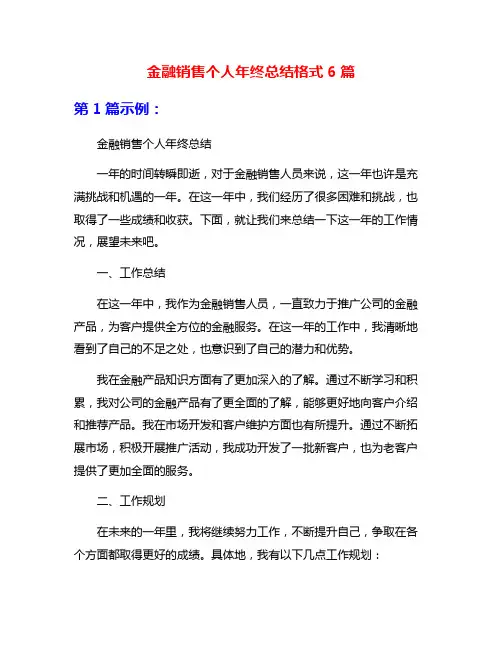 金融销售个人年终总结格式 6 篇

第 1 篇示例：

金融销售个人年终总结

一年的时间转瞬即逝，对于金融销售人员来说，这一年也许是充满挑战和机遇的一年。在这一年中，我们经历了很多困难和挑战，也取得了一些成绩和收获。下面，就让我们来总结一下这一年的工作情况，展望未来吧。

一、工作总结

在这一年中，我作为金融销售人员，一直致力于推广公司的金融产品，为客户提供全方位的金融服务。在这一年的工作中，我清晰地看到了自己的不足之处，也意识到了自己的潜力和优势。

我在金融产品知识方面有了更加深入的了解。通过不断学习和积累，我对公司的金融产品有了更全面的了解，能够更好地向客户介绍和推荐产品。我在市场开发和客户维护方面也有所提升。通过不断拓展市场，积极开展推广活动，我成功开发了一批新客户，也为老客户提供了更加全面的服务。

二、工作规划

在未来的一年里，我将继续努力工作，不断提升自己，争取在各个方面都取得更好的成绩。具体地，我有以下几点工作规划：